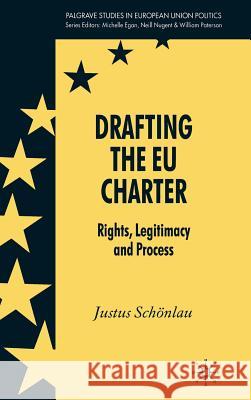 PALGRAVE STUDIES IN EUROPEAN UNION POLITICS
Series Editors: Michelle Egan, Neill Nugent & William Paterson

DRAFTING THE EU CHARTER

Rights, Legitimacy and Process

Justus Schönlau

Kraina Książek